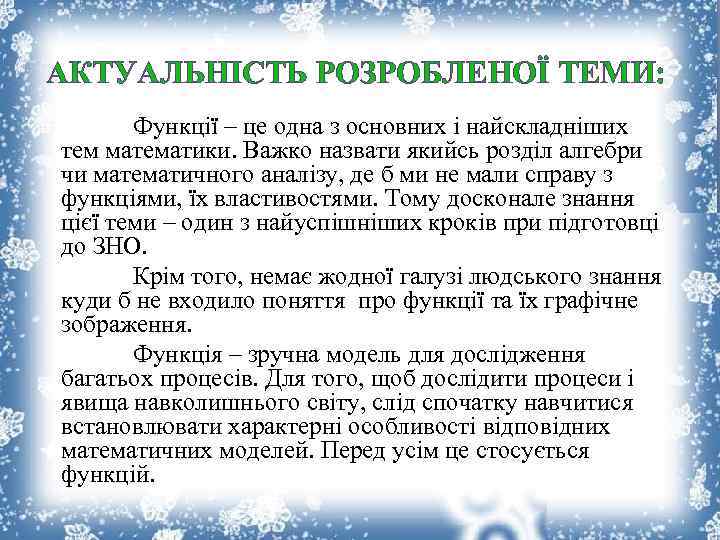 АКТУАЛЬНІСТЬ РОЗРОБЛЕНОЇ ТЕМИ:

Функції – це одна з основних і найскладніших тем математики. Важко назвати якийсь розділ алгебри чи математичного аналізу, де б ми не мали справу з функціями, їх властивостями. Тому досконале знання цієї теми – один з найуспішніших кроків при підготовці до ЗНО.

Крім того, немає жодної галузі людського знання куди б не входило поняття про функції та їх графічне зображення.

Функція – зручна модель для дослідження багатьох процесів. Для того, щоб дослідити процеси і явища навколишнього світу, слід спочатку навчитися встановлювати характерні особливості відповідних математичних моделей. Перед усім це стосується функцій.